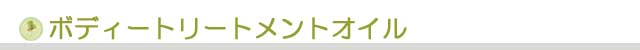 ボディートリートメントオイル